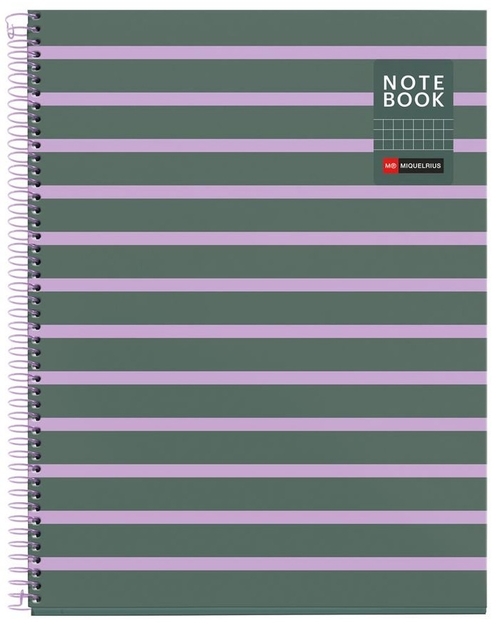 NOTE
BOOK

M® MIQUELRIUS